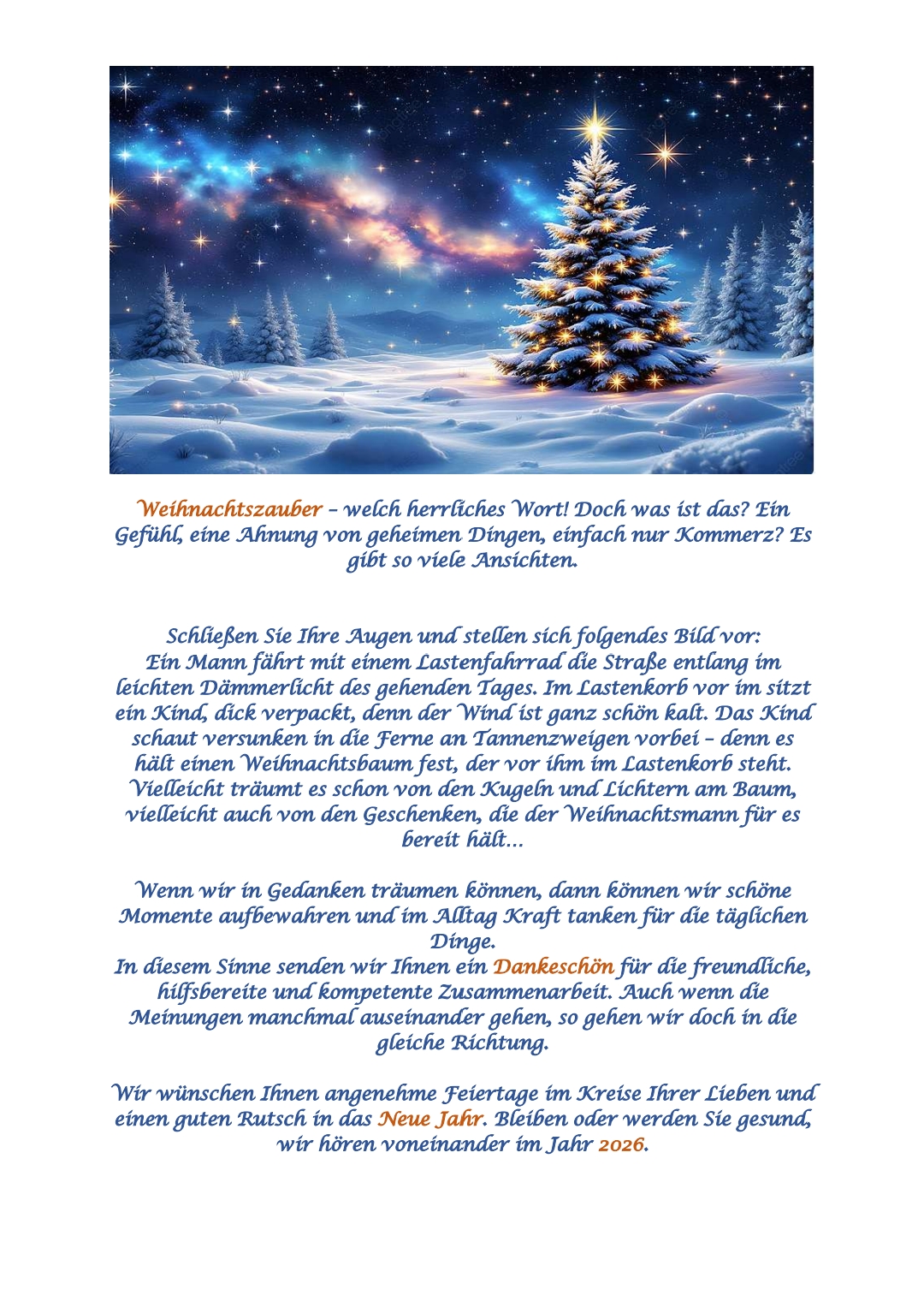 Weihnachtszauber – welch herrliches Wort! Doch was ist das? Ein Gefühl, eine Ahnung von geheimen Dingen, einfach nur Kommerz? Es gibt so viele Ansichten.

Schließen Sie Ihre Augen und stellen sich folgendes Bild vor:
Ein Mann fährt mit einem Lastenfahrrad die Straße entlang im leichten Dämmerlicht des gehenden Tages. Im Lastenkorb vor im sitzt ein Kind, dick verpackt, denn der Wind ist ganz schön kalt. Das Kind schaut versunken in die Ferne an Tannenzweigen vorbei – denn es hält einen Weihnachtsbaum fest, der vor ihm im Lastenkorb steht. Vielleicht träumt es schon von den Kugeln und Lichtern am Baum, vielleicht auch von den Geschenken, die der Weihnachtsmann für es bereit hält…

Wenn wir in Gedanken träumen können, dann können wir schöne Momente aufbewahren und im Alltag Kraft tanken für die täglichen Dinge.
In diesem Sinne senden wir Ihnen ein Dankeschön für die freundliche, hilfsbereite und kompetente Zusammenarbeit. Auch wenn die Meinungen manchmal auseinander gehen, so gehen wir doch in die gleiche Richtung.

Wir wünschen Ihnen angenehme Feiertage im Kreise Ihrer Lieben und einen guten Rutsch in das Neue Jahr. Bleiben oder werden Sie gesund, wir hören voneinander im Jahr 2026.